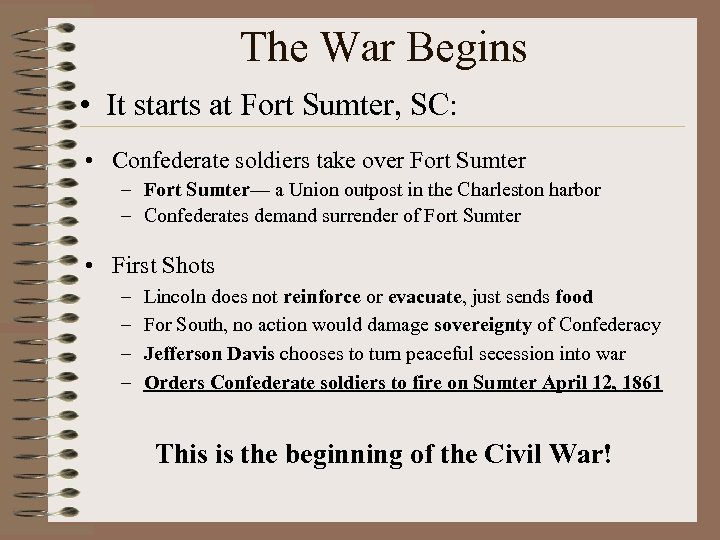 The War Begins

• It starts at Fort Sumter, SC:

• Confederate soldiers take over Fort Sumter
– Fort Sumter— a Union outpost in the Charleston harbor
– Confederates demand surrender of Fort Sumter

• First Shots
– Lincoln does not reinforce or evacuate, just sends food
– For South, no action would damage sovereignty of Confederacy
– Jefferson Davis chooses to turn peaceful secession into war
– Orders Confederate soldiers to fire on Sumter April 12, 1861

This is the beginning of the Civil War!